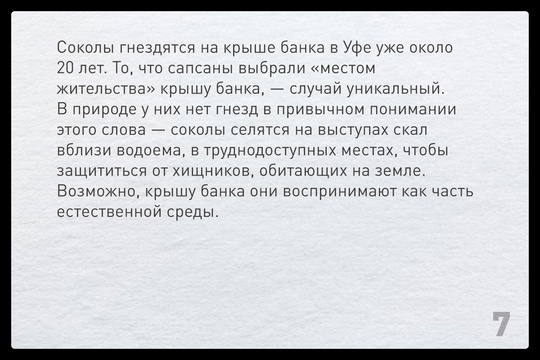 Соколы гнездятся на крыше банка в Уфе уже около 20 лет. То, что сапсаны выбрали «местом жительства» крышу банка, — случай уникальный. В природе у них нет гнезд в привычном понимании этого слова — соколы селятся на выступах скал вблизи водоема, в труднодоступных местах, чтобы защититься от хищников, обитающих на земле. Возможно, крышу банка они воспринимают как часть естественной среды.

7